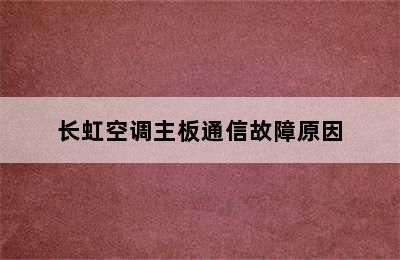 长虹空调主板通信故障原因